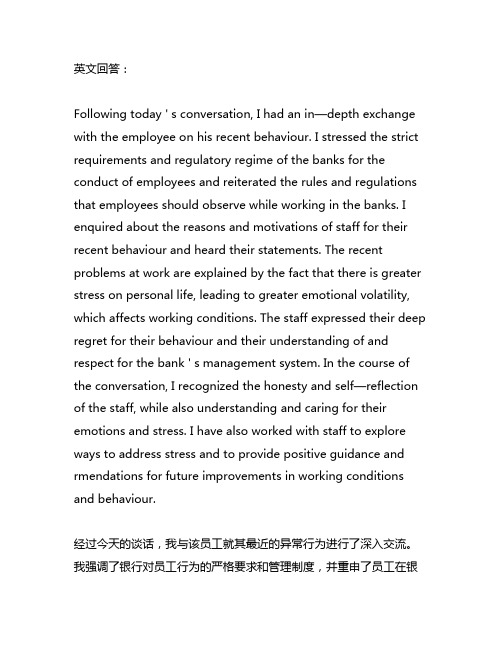 英文回答：

Following today ' s conversation, I had an in—depth exchange with the employee on his recent behaviour. I stressed the strict requirements and regulatory regime of the banks for the conduct of employees and reiterated the rules and regulations that employees should observe while working in the banks. I enquired about the reasons and motivations of staff for their recent behaviour and heard their statements. The recent problems at work are explained by the fact that there is greater stress on personal life, leading to greater emotional volatility, which affects working conditions. The staff expressed their deep regret for their behaviour and their understanding of and respect for the bank ' s management system. In the course of the conversation, I recognized the honesty and self—reflection of the staff, while also understanding and caring for their emotions and stress. I have also worked with staff to explore ways to address stress and to provide positive guidance and rmendations for future improvements in working conditions and behaviour.

经过今天的谈话，我与该员工就其最近的异常行为进行了深入交流。我强调了银行对员工行为的严格要求和管理制度，并重申了员工在银